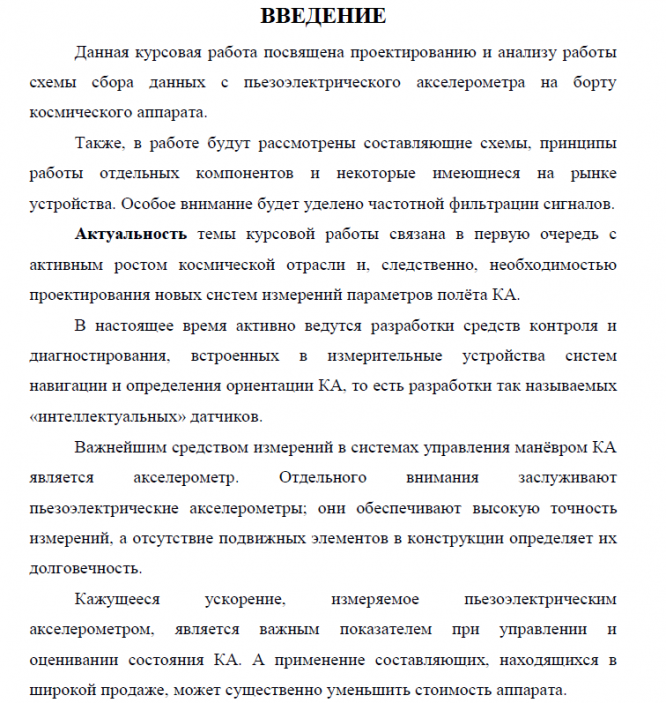 ВВЕДЕНИЕ

Данная курсовая работа посвящена проектированию и анализу работы схемы сбора данных с пьезоэлектрического акселерометра на борту космического аппарата.

Также, в работе будут рассмотрены составляющие схемы, принципы работы отдельных компонентов и некоторые имеющиеся на рынке устройства. Особое внимание будет уделено частотной фильтрации сигналов.

Актуальность темы курсовой работы связана в первую очередь с активным ростом космической отрасли и, следственно, необходимостью проектирования новых систем измерений параметров полёта КА.

В настоящее время активно ведутся разработки средств контроля и диагностирования, встроенных в измерительные устройства систем навигации и определения ориентации КА, то есть разработки так называемых «интеллектуальных» датчиков.

Важнейшим средством измерений в системах управления манёвром КА является акселерометр. Отдельного внимания заслуживают пьезоэлектрические акселерометры; они обеспечивают высокую точность измерений, а отсутствие подвижных элементов в конструкции определяет их долговечность.

Кажущееся ускорение, измеряемое пьезоэлектрическим акселерометром, является важным показателем при управлении и оценивании состояния КА. А применение составляющих, находящихся в широкой продаже, может существенно уменьшить стоимость аппарата.